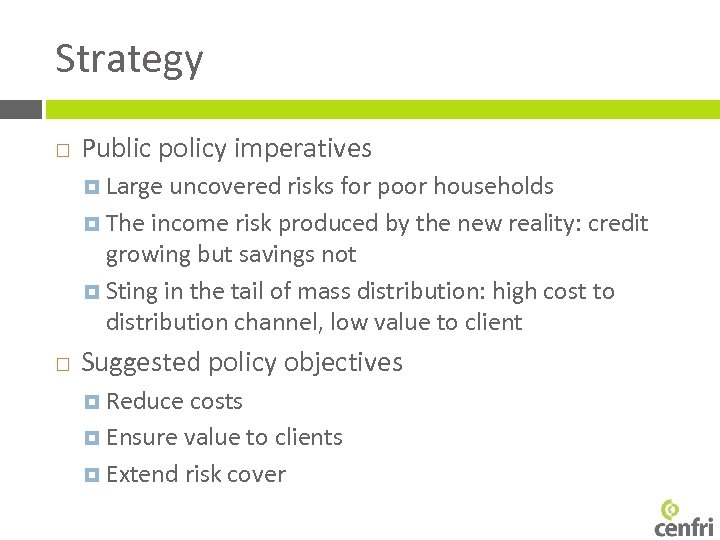 Strategy

Public policy imperatives

Large uncovered risks for poor households

The income risk produced by the new reality: credit growing but savings not

Sting in the tail of mass distribution: high cost to distribution channel, low value to client

Suggested policy objectives

Reduce costs

Ensure value to clients

Extend risk cover

cenfri